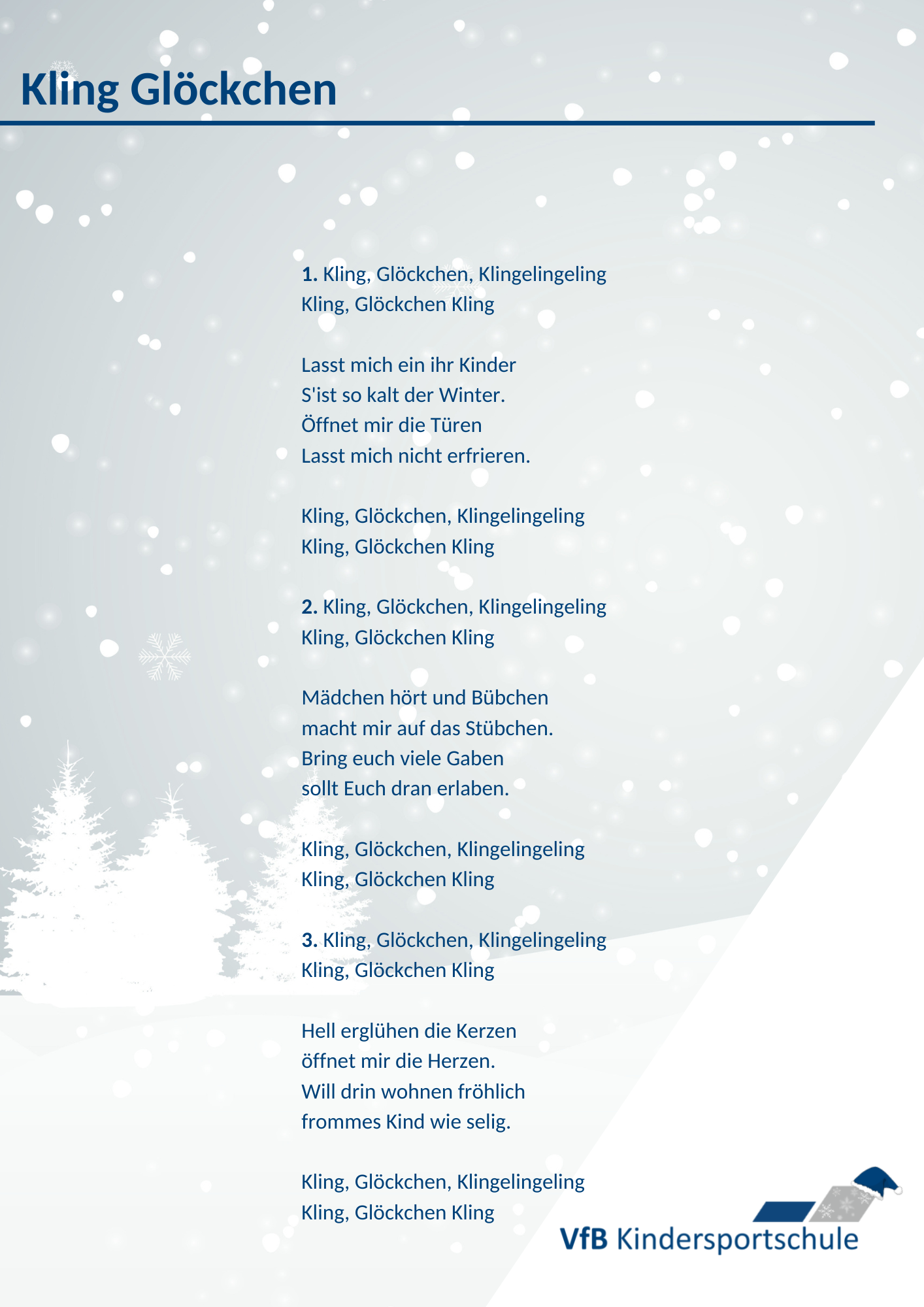 Kling Glöckchen

1. Kling, Glöckchen, Klingelingeling
Kling, Glöckchen Kling

Lasst mich ein ihr Kinder
S'ist so kalt der Winter.
Öffnet mir die Türen
Lasst mich nicht erfrieren.

Kling, Glöckchen, Klingelingeling
Kling, Glöckchen Kling

2. Kling, Glöckchen, Klingelingeling
Kling, Glöckchen Kling

Mädchen hört und Bübchen
macht mir auf das Stübchen.
Bring euch viele Gaben
sollt Euch dran erlaben.

Kling, Glöckchen, Klingelingeling
Kling, Glöckchen Kling

3. Kling, Glöckchen, Klingelingeling
Kling, Glöckchen Kling

Hell erglühen die Kerzen
öffnet mir die Herzen.
Will drin wohnen fröhlich
frommes Kind wie selig.

Kling, Glöckchen, Klingelingeling
Kling, Glöckchen Kling

VfB Kindersportschule